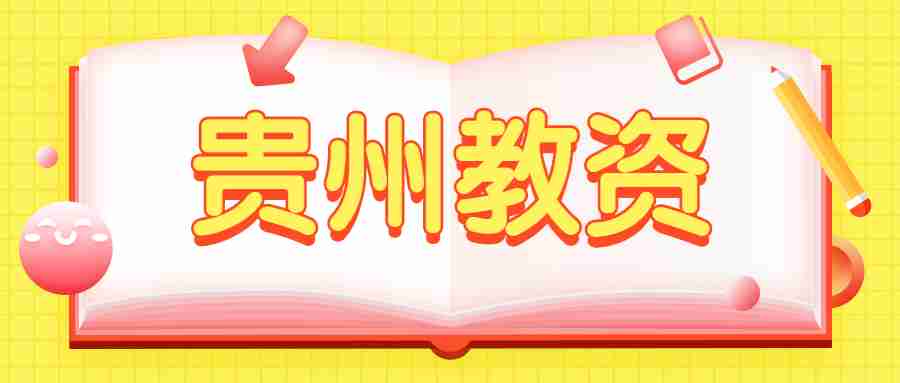 贵州教资